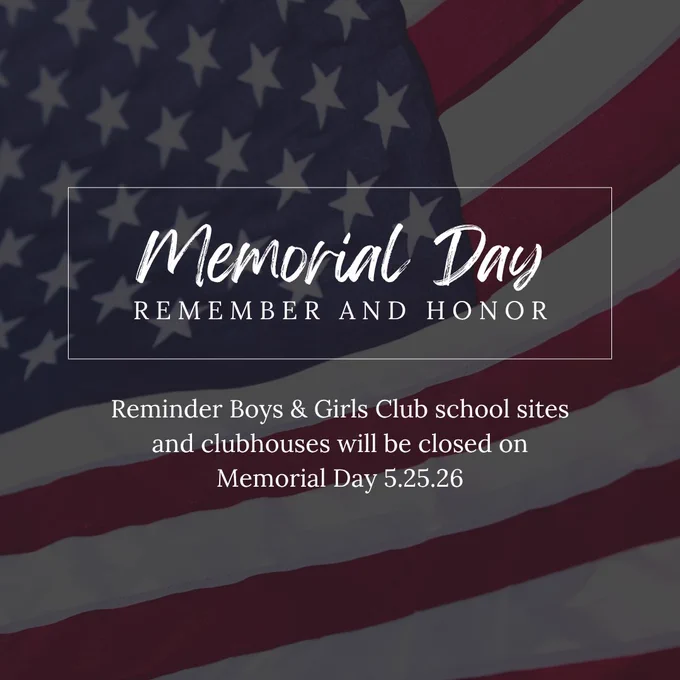 Memorial Day
REMEMBER AND HONOR

Reminder Boys & Girls Club school sites and clubhouses will be closed on Memorial Day 5.25.26